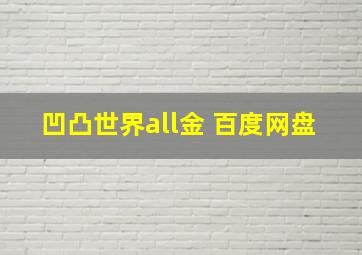 凹凸世界all金 百度网盘